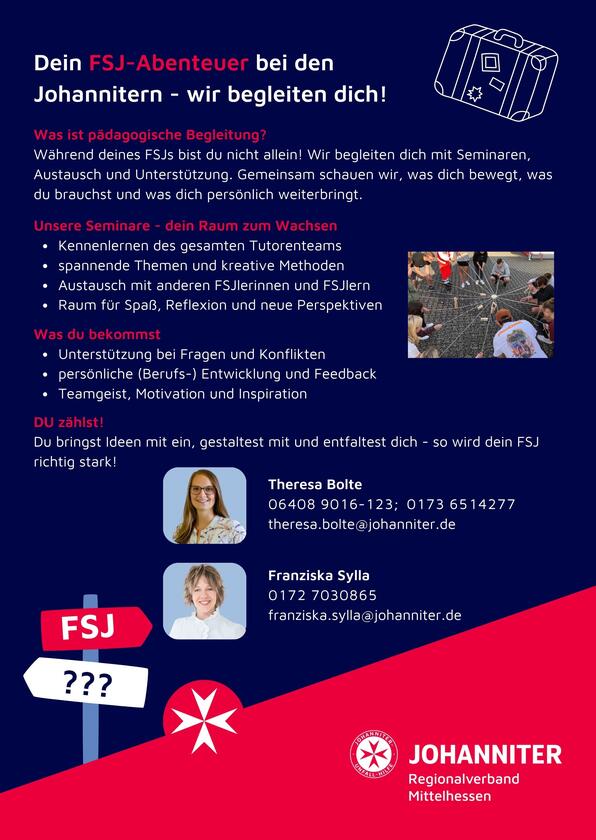 Dein FSJ-Abenteuer bei den Johannitern - wir begleiten dich!

Was ist pädagogische Begleitung?
Während deines FSJs bist du nicht allein! Wir begleiten dich mit Seminaren, Austausch und Unterstützung. Gemeinsam schauen wir, was dich bewegt, was du brauchst und was dich persönlich weiterbringt.

Unsere Seminare - dein Raum zum Wachsen
• Kennenlernen des gesamten Tutorenteams
• spannende Themen und kreative Methoden
• Austausch mit anderen FSJlerinnen und FSJlern
• Raum für Spaß, Reflexion und neue Perspektiven

Was du bekommst
• Unterstützung bei Fragen und Konflikten
• persönliche (Berufs-) Entwicklung und Feedback
• Teamgeist, Motivation und Inspiration

DU zählst!
Du bringst Ideen mit ein, gestaltest mit und entfaltest dich - so wird dein FSJ richtig stark!

Theresa Bolte
06408 9016-123; 0173 6514277
theresa.bolte@johanniter.de

Franziska Sylla
0172 7030865
franziska.sylla@johanniter.de

FSJ
???

JOHANNITER UNFALL-HILFE
JOHANNITER
Regionalverband Mittelhessen